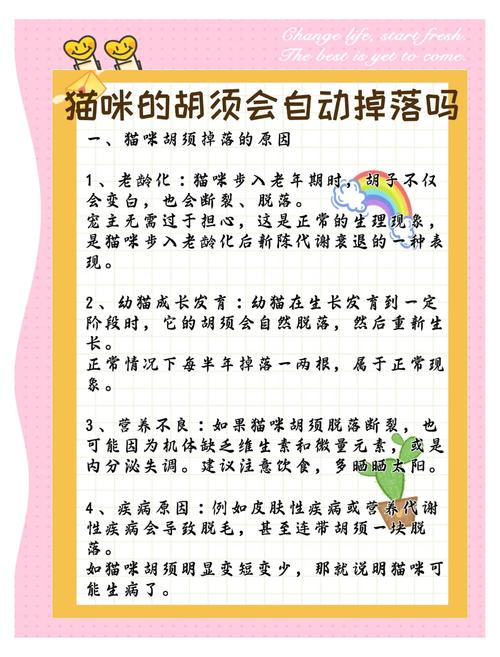 Change life, start fresh.
The best is yet to come.

猫咪的胡须会自动掉落吗

一、猫咪胡须掉落的原因

1、老龄化：猫咪步入老年期时，胡子不仅会变白，也会断裂、脱落。
宠主无需过于担心，这是正常的生理现象，是猫咪步入老龄化后新陈代谢衰退的一种表现。

2、幼猫成长发育：幼猫在生长发育到一定阶段时，它的胡须会自然脱落，然后重新生长。
正常情况下每半年掉落一两根，属于正常现象。

3、营养不良：如果猫咪胡须脱落断裂，也可能因为机体缺乏维生素和微量元素，或是内分泌失调。建议注意饮食，多晒晒太阳。

4、疾病原因：例如皮肤性疾病或营养代谢性疾病会导致脱毛，甚至连带胡须一块脱落。
如猫咪胡须明显变短变少，那就说明猫咪可能生病了。